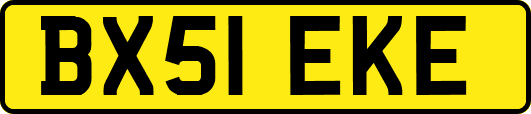 BX51 EKE